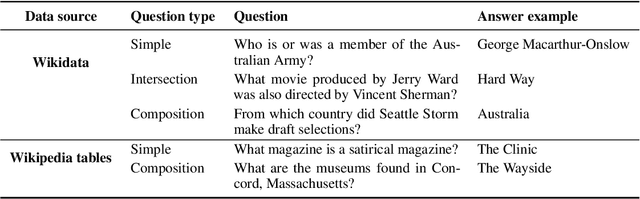 | Data source | Question type | Question | Answer example |
|---|---|---|---|
| Wikidata | Simple | Who is or was a member of the Australian Army? | George Macarthur-Onslow |
| | Intersection | What movie produced by Jerry Ward was also directed by Vincent Sherman? | Hard Way |
| | Composition | From which country did Seattle Storm make draft selections? | Australia |
| Wikipedia tables | Simple | What magazine is a satirical magazine? | The Clinic |
| | Composition | What are the museums found in Concord, Massachusetts? | The Wayside |